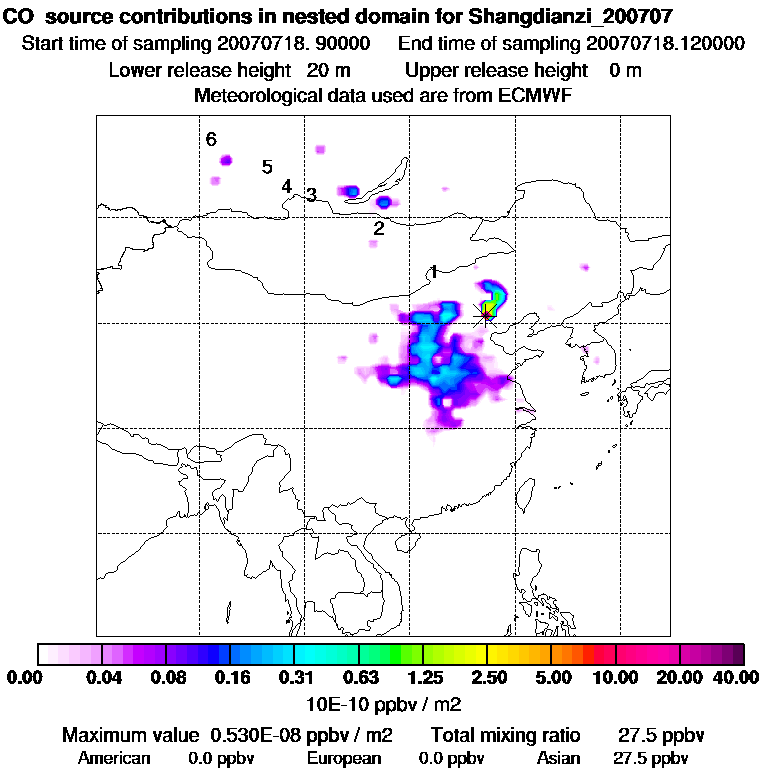 CO source contributions in nested domain for Shangdianzi_200707
Start time of sampling 20070718. 90000 End time of sampling 20070718.120000
Lower release height 20 m Upper release height 0 m
Meteorological data used are from ECMWF

6
5
4
3
2
1

0.00 0.04 0.08 0.16 0.31 0.63 1.25 2.50 5.00 10.00 20.00 40.00
10E-10 ppbv / m2

Maximum value 0.530E-08 ppbv / m2 Total mixing ratio 27.5 ppbv
American 0.0 ppbv European 0.0 ppbv Asian 27.5 ppbv